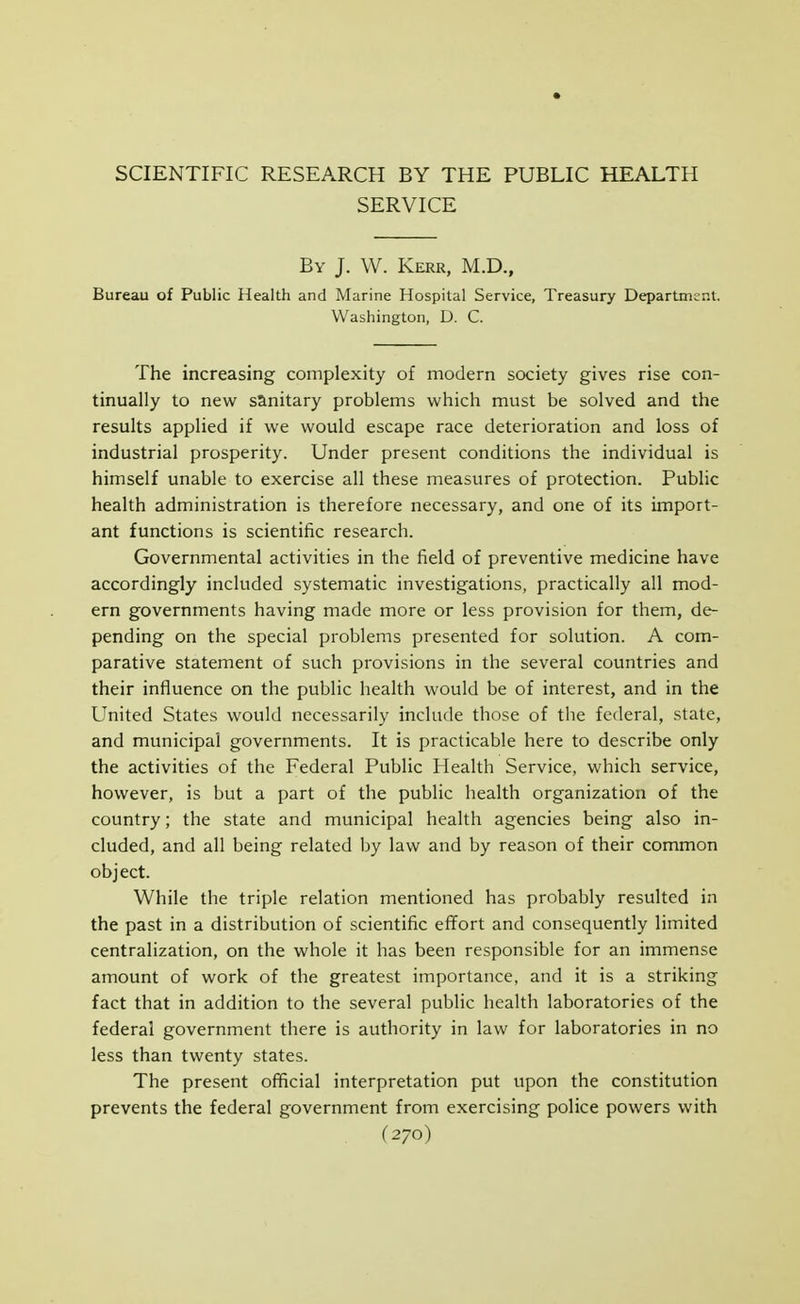 SCIENTIFIC RESEARCH BY THE PUBLIC HEALTH SERVICE

By J. W. Kerr, M.D.,
Bureau of Public Health and Marine Hospital Service, Treasury Department. Washington, D. C.

The increasing complexity of modern society gives rise continually to new sanitary problems which must be solved and the results applied if we would escape race deterioration and loss of industrial prosperity. Under present conditions the individual is himself unable to exercise all these measures of protection. Public health administration is therefore necessary, and one of its important functions is scientific research.

Governmental activities in the field of preventive medicine have accordingly included systematic investigations, practically all modern governments having made more or less provision for them, depending on the special problems presented for solution. A comparative statement of such provisions in the several countries and their influence on the public health would be of interest, and in the United States would necessarily include those of the federal, state, and municipal governments. It is practicable here to describe only the activities of the Federal Public Health Service, which service, however, is but a part of the public health organization of the country; the state and municipal health agencies being also included, and all being related by law and by reason of their common object.

While the triple relation mentioned has probably resulted in the past in a distribution of scientific effort and consequently limited centralization, on the whole it has been responsible for an immense amount of work of the greatest importance, and it is a striking fact that in addition to the several public health laboratories of the federal government there is authority in law for laboratories in no less than twenty states.

The present official interpretation put upon the constitution prevents the federal government from exercising police powers with

(270)